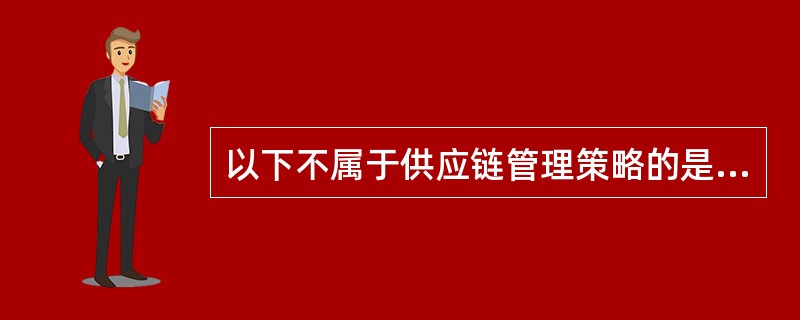 以下不属于供应链管理策略的是...